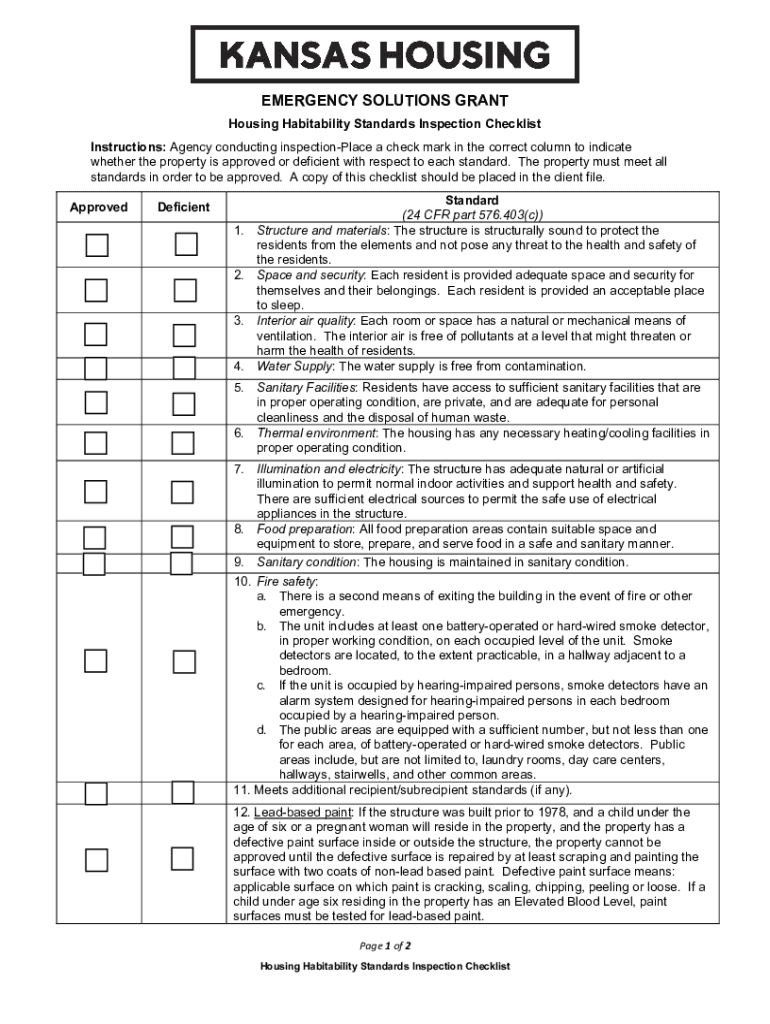 KANSAS HOUSING

EMERGENCY SOLUTIONS GRANT

Housing Habitability Standards Inspection Checklist

Instructions: Agency conducting inspection-Place a check mark in the correct column to indicate whether the property is approved or deficient with respect to each standard. The property must meet all standards in order to be approved. A copy of this checklist should be placed in the client file.

| Approved | Deficient | Standard (24 CFR part 576.403(c)) |
|---|---|---|
| ☐ | ☐ | 1. Structure and materials: The structure is structurally sound to protect the residents from the elements and not pose any threat to the health and safety of the residents. |
| ☐ | ☐ | 2. Space and security: Each resident is provided adequate space and security for themselves and their belongings. Each resident is provided an acceptable place to sleep. |
| ☐ | ☐ | 3. Interior air quality: Each room or space has a natural or mechanical means of ventilation. The interior air is free of pollutants at a level that might threaten or harm the health of residents. |
| ☐ | ☐ | 4. Water Supply: The water supply is free from contamination. |
| ☐ | ☐ | 5. Sanitary Facilities: Residents have access to sufficient sanitary facilities that are in proper operating condition, are private, and are adequate for personal cleanliness and the disposal of human waste. |
| ☐ | ☐ | 6. Thermal environment: The housing has any necessary heating/cooling facilities in proper operating condition. |
| ☐ | ☐ | 7. Illumination and electricity: The structure has adequate natural or artificial illumination to permit normal indoor activities and support health and safety. There are sufficient electrical sources to permit the safe use of electrical appliances in the structure. |
| ☐ | ☐ | 8. Food preparation: All food preparation areas contain suitable space and equipment to store, prepare, and serve food in a safe and sanitary manner. |
| ☐ | ☐ | 9. Sanitary condition: The housing is maintained in sanitary condition. |
| ☐ | ☐ | 10. Fire safety: a. There is a second means of exiting the building in the event of fire or other emergency. b. The unit includes at least one battery-operated or hard-wired smoke detector, in proper working condition, on each occupied level of the unit. Smoke detectors are located, to the extent practicable, in a hallway adjacent to a bedroom. c. If the unit is occupied by hearing-impaired persons, smoke detectors have an alarm system designed for hearing-impaired persons in each bedroom occupied by a hearing-impaired person. d. The public areas are equipped with a sufficient number, but not less than one for each area, of battery-operated or hard-wired smoke detectors. Public areas include, but are not limited to, laundry rooms, day care centers, hallways, stairwells, and other common areas. |
| ☐ | ☐ | 11. Meets additional recipient/subrecipient standards (if any). |
| ☐ | ☐ | 12. Lead-based paint: If the structure was built prior to 1978, and a child under the age of six or a pregnant woman will reside in the property, and the property has a defective paint surface inside or outside the structure, the property cannot be approved until the defective surface is repaired by at least scraping and painting the surface with two coats of non-lead based paint. Defective paint surface means: applicable surface on which paint is cracking, scaling, chipping, peeling or loose. If a child under age six residing in the property has an Elevated Blood Level, paint surfaces must be tested for lead-based paint. |

Page 1 of 2

Housing Habitability Standards Inspection Checklist